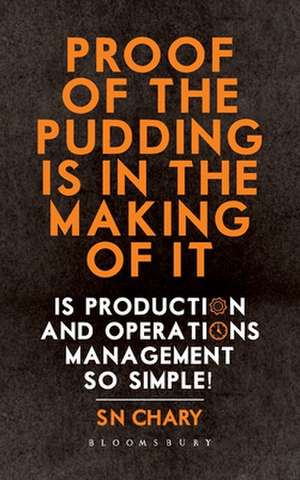 PROOF OF THE PUDDING IS IN THE MAKING OF IT

IS PRODUCTION AND OPERATIONS MANAGEMENT SO SIMPLE!

SN CHARY

BLOOMSBURY